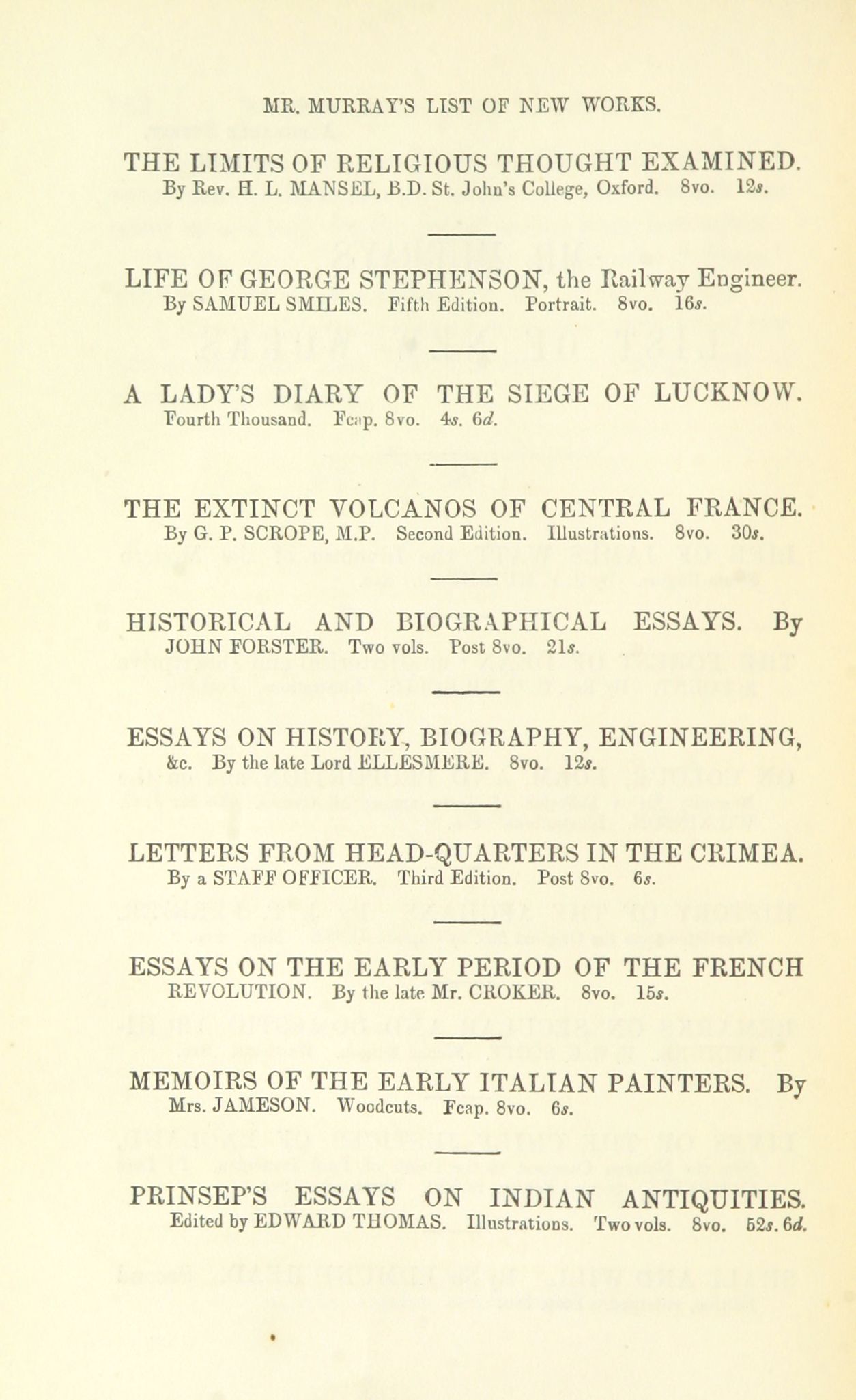 MR. MURRAY'S LIST OF NEW WORKS.

THE LIMITS OF RELIGIOUS THOUGHT EXAMINED. By Rev. H. L. MANSEL, B.D. St. John's College, Oxford. 8vo. 12s.

LIFE OF GEORGE STEPHENSON, the Railway Engineer. By SAMUEL SMILES. Fifth Edition. Portrait. 8vo. 16s.

A LADY'S DIARY OF THE SIEGE OF LUCKNOW. Fourth Thousand. Fcap. 8vo. 4s. 6d.

THE EXTINCT VOLCANOS OF CENTRAL FRANCE. By G. P. SCROPE, M.P. Second Edition. Illustrations. 8vo. 30s.

HISTORICAL AND BIOGRAPHICAL ESSAYS. By JOHN FORSTER. Two vols. Post 8vo. 21s.

ESSAYS ON HISTORY, BIOGRAPHY, ENGINEERING, &c. By the late Lord ELLESMERE. 8vo. 12s.

LETTERS FROM HEAD-QUARTERS IN THE CRIMEA. By a STAFF OFFICER. Third Edition. Post 8vo. 6s.

ESSAYS ON THE EARLY PERIOD OF THE FRENCH REVOLUTION. By the late Mr. CROKER. 8vo. 15s.

MEMOIRS OF THE EARLY ITALIAN PAINTERS. By Mrs. JAMESON. Woodcuts. Fcap. 8vo. 6s.

PRINSEP'S ESSAYS ON INDIAN ANTIQUITIES. Edited by EDWARD THOMAS. Illustrations. Two vols. 8vo. 52s. 6d.